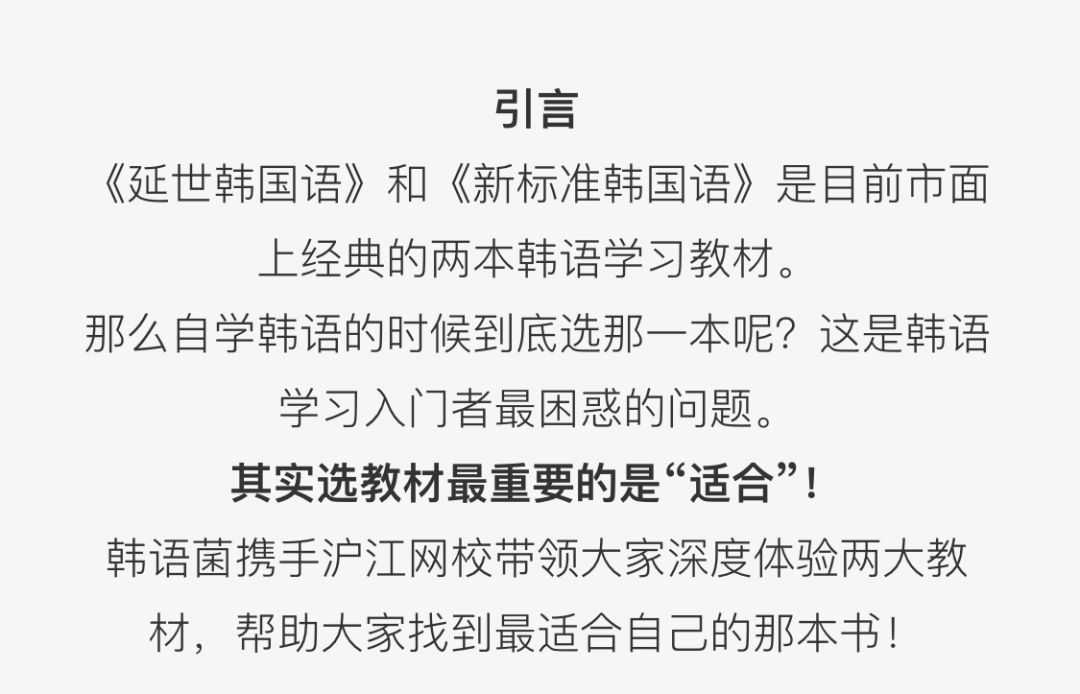 引言

《延世韩国语》和《新标准韩国语》是目前市面上经典的两本韩语学习教材。

那么自学韩语的时候到底选那一本呢？这是韩语学习入门者最困惑的问题。

其实选教材最重要的是“适合”！

韩语菌携手沪江网校带领大家深度体验两大教材，帮助大家找到最适合自己的那本书！